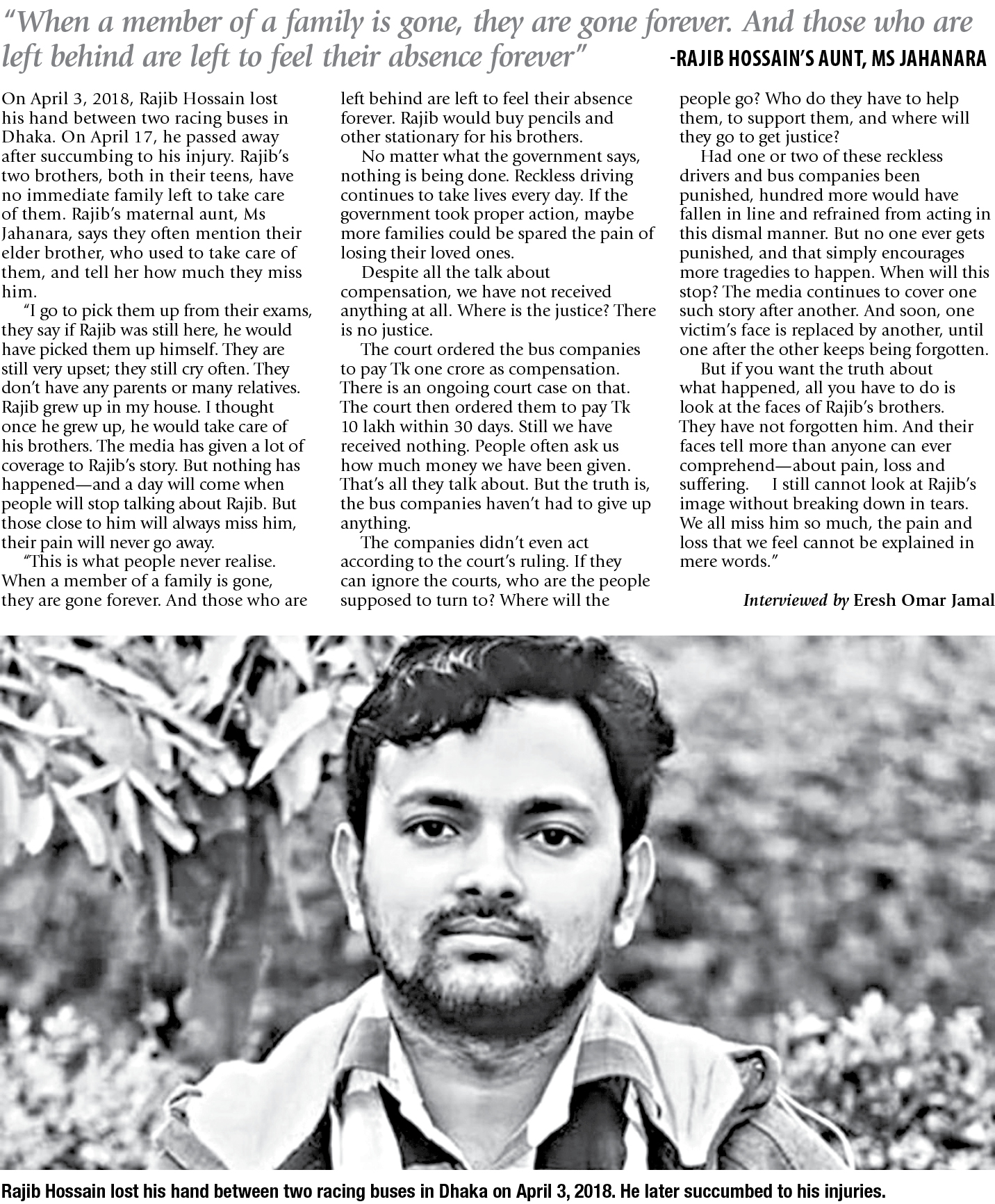 "When a member of a family is gone, they are gone forever. And those who are left behind are left to feel their absence forever" -RAJIB HOSSAIN'S AUNT, MS JAHANARA

On April 3, 2018, Rajib Hossain lost his hand between two racing buses in Dhaka. On April 17, he passed away after succumbing to his injury. Rajib's two brothers, both in their teens, have no immediate family left to take care of them. Rajib's maternal aunt, Ms Jahanara, says they often mention their elder brother, who used to take care of them, and tell her how much they miss him.

"I go to pick them up from their exams, they say if Rajib was still here, he would have picked them up himself. They are still very upset; they still cry often. They don't have any parents or many relatives. Rajib grew up in my house. I thought once he grew up, he would take care of his brothers. The media has given a lot of coverage to Rajib's story. But nothing has happened—and a day will come when people will stop talking about Rajib. But those close to him will always miss him, their pain will never go away.

"This is what people never realise. When a member of a family is gone, they are gone forever. And those who are left behind are left to feel their absence forever. Rajib would buy pencils and other stationary for his brothers.

No matter what the government says, nothing is being done. Reckless driving continues to take lives every day. If the government took proper action, maybe more families could be spared the pain of losing their loved ones.

Despite all the talk about compensation, we have not received anything at all. Where is the justice? There is no justice.

The court ordered the bus companies to pay Tk one crore as compensation. There is an ongoing court case on that. The court then ordered them to pay Tk 10 lakh within 30 days. Still we have received nothing. People often ask us how much money we have been given. That's all they talk about. But the truth is, the bus companies haven't had to give up anything.

The companies didn't even act according to the court's ruling. If they can ignore the courts, who are the people supposed to turn to? Where will the people go? Who do they have to help them, to support them, and where will they go to get justice?

Had one or two of these reckless drivers and bus companies been punished, hundred more would have fallen in line and refrained from acting in this dismal manner. But no one ever gets punished, and that simply encourages more tragedies to happen. When will this stop? The media continues to cover one such story after another. And soon, one victim's face is replaced by another, until one after the other keeps being forgotten.

But if you want the truth about what happened, all you have to do is look at the faces of Rajib's brothers. They have not forgotten him. And their faces tell more than anyone can ever comprehend—about pain, loss and suffering. I still cannot look at Rajib's image without breaking down in tears. We all miss him so much, the pain and loss that we feel cannot be explained in mere words."

Interviewed by Eresh Omar Jamal

Rajib Hossain lost his hand between two racing buses in Dhaka on April 3, 2018. He later succumbed to his injuries.